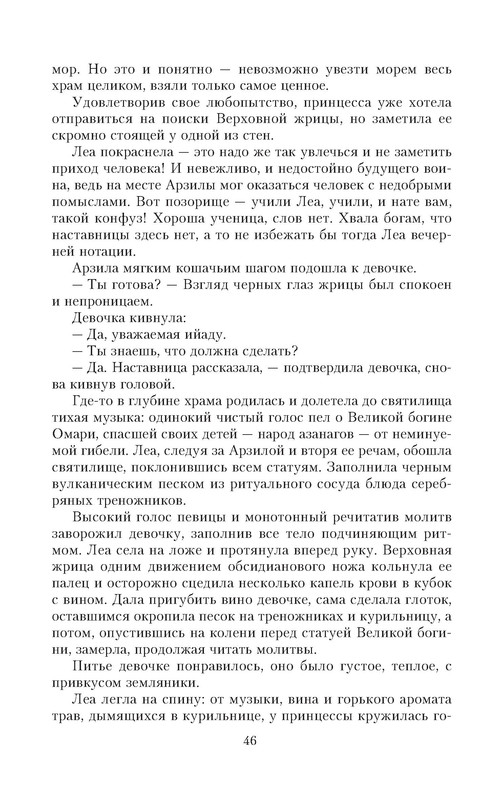 мор. Но это и понятно — невозможно увезти морем весь храм целиком, взяли только самое ценное.

Удовлетворив свое любопытство, принцесса уже хотела отправиться на поиски Верховной жрицы, но заметила ее скромно стоящей у одной из стен.

Леа покраснела — это надо же так увлечься и не заметить приход человека! И невежливо, и недостойно будущего воина, ведь на месте Арзилы мог оказаться человек с недобрыми помыслами. Вот позорище — учили Леа, учили, и нате вам, такой конфуз! Хороша ученица, слов нет. Хвала богам, что наставницы здесь нет, а то не избежать бы тогда Леа вечерней нотации.

Арзила мягким кошачьим шагом подошла к девочке.

— Ты готова? — Взгляд черных глаз жрицы был спокоен и непроницаем.

Девочка кивнула:

— Да, уважаемая ийаду.

— Ты знаешь, что должна сделать?

— Да. Наставница рассказала, — подтвердила девочка, снова кивнув головой.

Где-то в глубине храма родилась и долетела до святилища тихая музыка: одинокий чистый голос пел о Великой богине Омари, спасшей своих детей — народ азанагов — от неминуемой гибели. Леа, следуя за Арзилой и вторя ее речам, обошла святилище, поклонившись всем статуям. Заполнила черным вулканическим песком из ритуального сосуда блюда серебряных треножников.

Высокий голос певицы и монотонный речитатив молитв заворожил девочку, заполнив все тело подчиняющим ритмом. Леа села на ложе и протянула вперед руку. Верховная жрица одним движением обсидианового ножа кольнула ее палец и осторожно сцедила несколько капель крови в кубок с вином. Дала пригубить вино девочке, сама сделала глоток, оставшимся окропила песок на треножниках и курильницу, а потом, опустившись на колени перед статуей Великой богини, замерла, продолжая читать молитвы.

Питье девочке понравилось, оно было густое, теплое, с привкусом земляники.

Леа легла на спину: от музыки, вина и горького аромата трав, дымящихся в курильнице, у принцессы кружилась го-

46